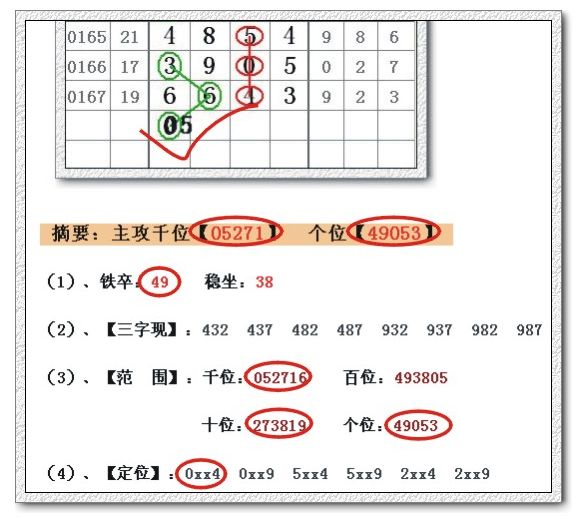 | 0165 | 21 | 4 | 8 | 5 | 4 | 9 | 8 | 6 |
|---|---|---|---|---|---|---|---|---|
| 0166 | 17 | 3 | 9 | 0 | 5 | 0 | 2 | 7 |
| 0167 | 19 | 6 | 6 | 4 | 3 | 9 | 2 | 3 |
|  |  | 05 |  |  |  |  |  |  |
|  |  |  |  |  |  |  |  |  |

摘要：主攻千位【05271】 个位【49053】

(1)、铁卒：49 稳坐：38

(2)、【三字现】：432 437 482 487 932 937 982 987

(3)、【范 围】：千位：052716 百位：493805

十位：273819 个位：49053

(4)、【定位】：0xx4 0xx9 5xx4 5xx9 2xx4 2xx9